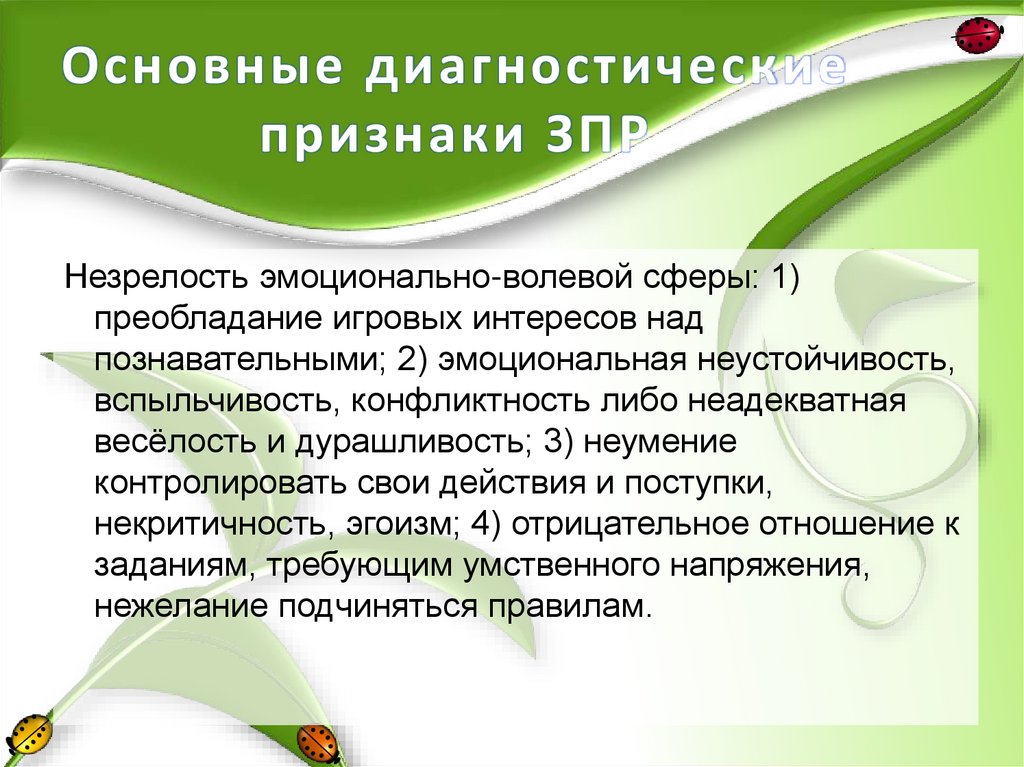 Основные диагностические признаки ЗПР

Незрелость эмоционально-волевой сферы: 1) преобладание игровых интересов над познавательными; 2) эмоциональная неустойчивость, вспыльчивость, конфликтность либо неадекватная весёлость и дурашливость; 3) неумение контролировать свои действия и поступки, некритичность, эгоизм; 4) отрицательное отношение к заданиям, требующим умственного напряжения, нежелание подчиняться правилам.